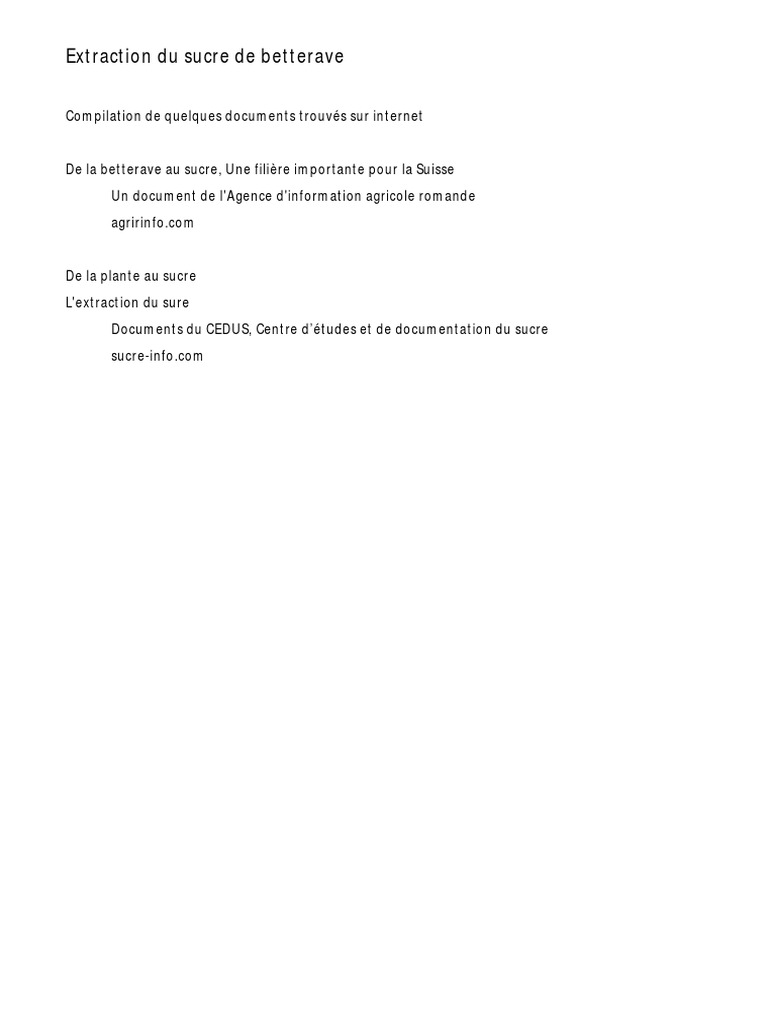 Extraction du sucre de betterave

Compilation de quelques documents trouvés sur internet

De la betterave au sucre, Une filière importante pour la Suisse
Un document de l'Agence d'information agricole romande
agririnfo.com

De la plante au sucre
L'extraction du sure
Documents du CEDUS, Centre d'études et de documentation du sucre
sucre-info.com